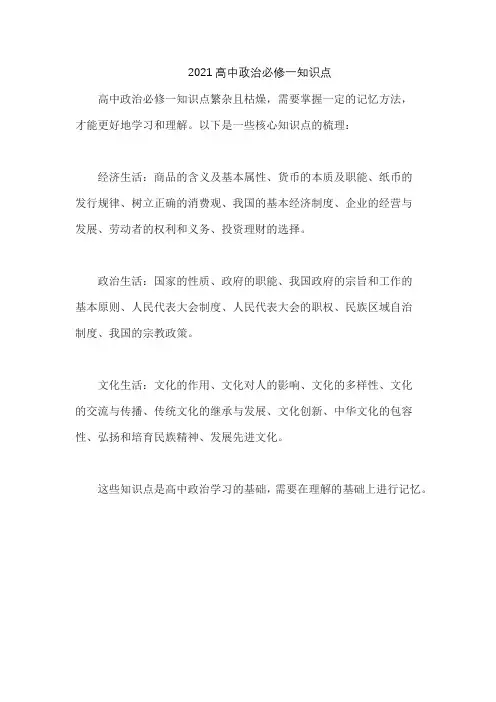 2021 高中政治必修一知识点

高中政治必修一知识点繁杂且枯燥，需要掌握一定的记忆方法，才能更好地学习和理解。以下是一些核心知识点的梳理：

经济生活：商品的含义及基本属性、货币的本质及职能、纸币的发行规律、树立正确的消费观、我国的基本经济制度、企业的经营与发展、劳动者的权利和义务、投资理财的选择。

政治生活：国家的性质、政府的职能、我国政府的宗旨和工作的基本原则、人民代表大会制度、人民代表大会的职权、民族区域自治制度、我国的宗教政策。

文化生活：文化的作用、文化对人的影响、文化的多样性、文化的交流与传播、传统文化的继承与发展、文化创新、中华文化的包容性、弘扬和培育民族精神、发展先进文化。

这些知识点是高中政治学习的基础，需要在理解的基础上进行记忆。